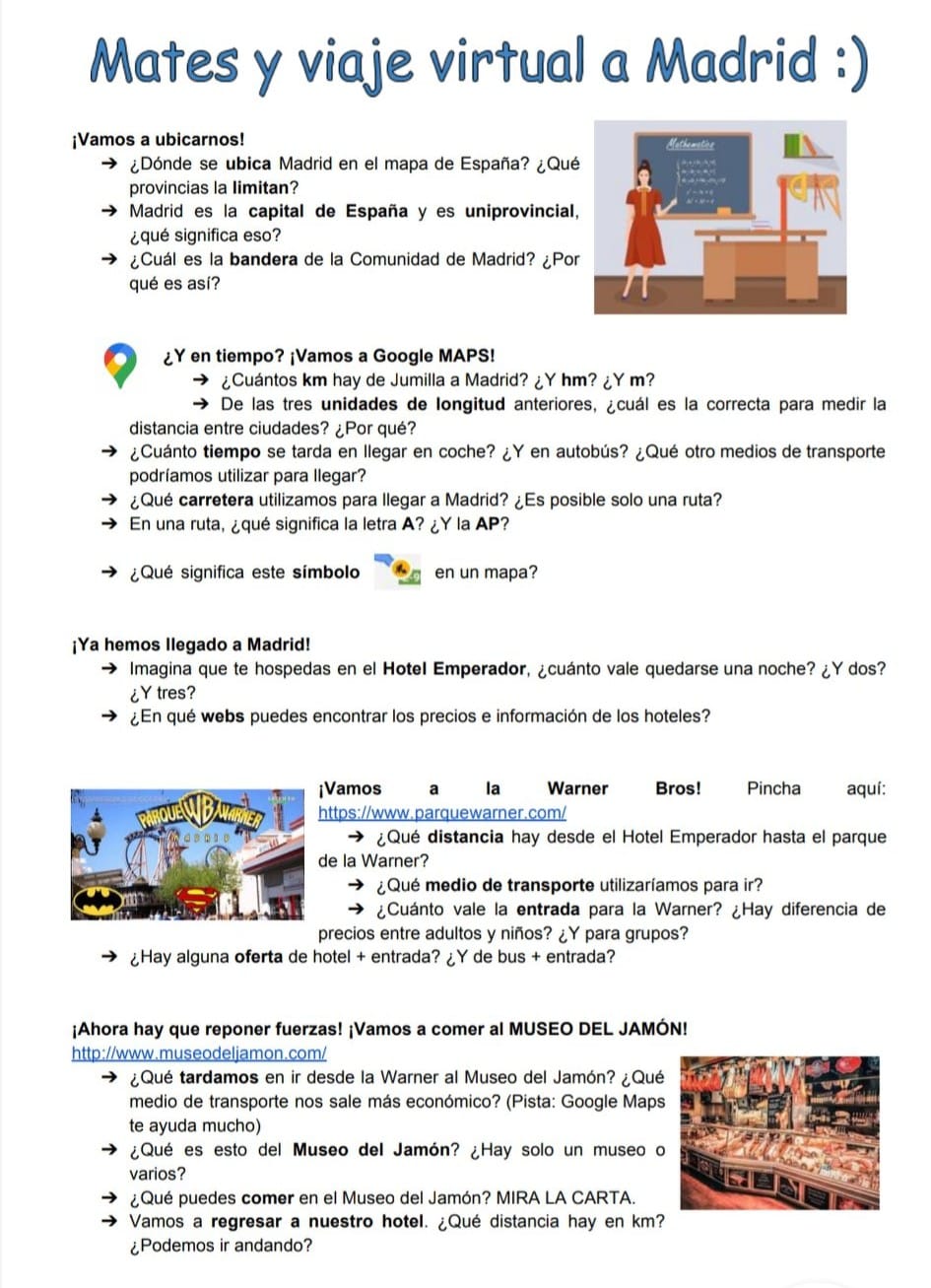 Mates y viaje virtual a Madrid :)

¡Vamos a ubicarnos!
➔ ¿Dónde se ubica Madrid en el mapa de España? ¿Qué provincias la limitan?
➔ Madrid es la capital de España y es uniprovincial, ¿qué significa eso?
➔ ¿Cuál es la bandera de la Comunidad de Madrid? ¿Por qué es así?

Mathematics

¿Y en tiempo? ¡Vamos a Google MAPS!
➔ ¿Cuántos km hay de Jumilla a Madrid? ¿Y hm? ¿Y m?
➔ De las tres unidades de longitud anteriores, ¿cuál es la correcta para medir la distancia entre ciudades? ¿Por qué?
➔ ¿Cuánto tiempo se tarda en llegar en coche? ¿Y en autobús? ¿Qué otro medios de transporte podríamos utilizar para llegar?
➔ ¿Qué carretera utilizamos para llegar a Madrid? ¿Es posible solo una ruta?
➔ En una ruta, ¿qué significa la letra A? ¿Y la AP?
➔ ¿Qué significa este símbolo en un mapa?

¡Ya hemos llegado a Madrid!
➔ Imagina que te hospedas en el Hotel Emperador, ¿cuánto vale quedarse una noche? ¿Y dos? ¿Y tres?
➔ ¿En qué webs puedes encontrar los precios e información de los hoteles?

PARQUE WB WARNER MADRID

¡Vamos a la Warner Bros! Pincha aquí: https://www.parquewarner.com/
➔ ¿Qué distancia hay desde el Hotel Emperador hasta el parque de la Warner?
➔ ¿Qué medio de transporte utilizaríamos para ir?
➔ ¿Cuánto vale la entrada para la Warner? ¿Hay diferencia de precios entre adultos y niños? ¿Y para grupos?
➔ ¿Hay alguna oferta de hotel + entrada? ¿Y de bus + entrada?

¡Ahora hay que reponer fuerzas! ¡Vamos a comer al MUSEO DEL JAMÓN!
http://www.museodeljamon.com/
➔ ¿Qué tardamos en ir desde la Warner al Museo del Jamón? ¿Qué medio de transporte nos sale más económico? (Pista: Google Maps te ayuda mucho)
➔ ¿Qué es esto del Museo del Jamón? ¿Hay solo un museo o varios?
➔ ¿Qué puedes comer en el Museo del Jamón? MIRA LA CARTA.
➔ Vamos a regresar a nuestro hotel. ¿Qué distancia hay en km? ¿Podemos ir andando?